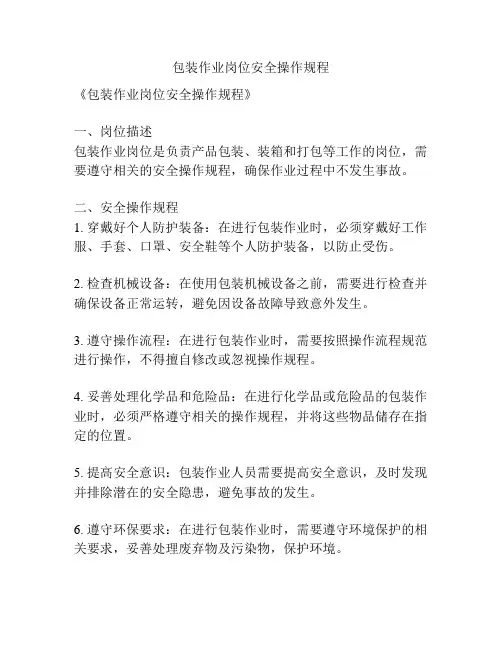 包装作业岗位安全操作规程

《包装作业岗位安全操作规程》

一、岗位描述
包装作业岗位是负责产品包装、装箱和打包等工作的岗位，需要遵守相关的安全操作规程，确保作业过程中不发生事故。

二、安全操作规程
1. 穿戴好个人防护装备：在进行包装作业时，必须穿戴好工作服、手套、口罩、安全鞋等个人防护装备，以防止受伤。

2. 检查机械设备：在使用包装机械设备之前，需要进行检查并确保设备正常运转，避免因设备故障导致意外发生。

3. 遵守操作流程：在进行包装作业时，需要按照操作流程规范进行操作，不得擅自修改或忽视操作规程。

4. 妥善处理化学品和危险品：在进行化学品或危险品的包装作业时，必须严格遵守相关的操作规程，并将这些物品储存在指定的位置。

5. 提高安全意识：包装作业人员需要提高安全意识，及时发现并排除潜在的安全隐患，避免事故的发生。

6. 遵守环保要求：在进行包装作业时，需要遵守环境保护的相关要求，妥善处理废弃物及污染物，保护环境。